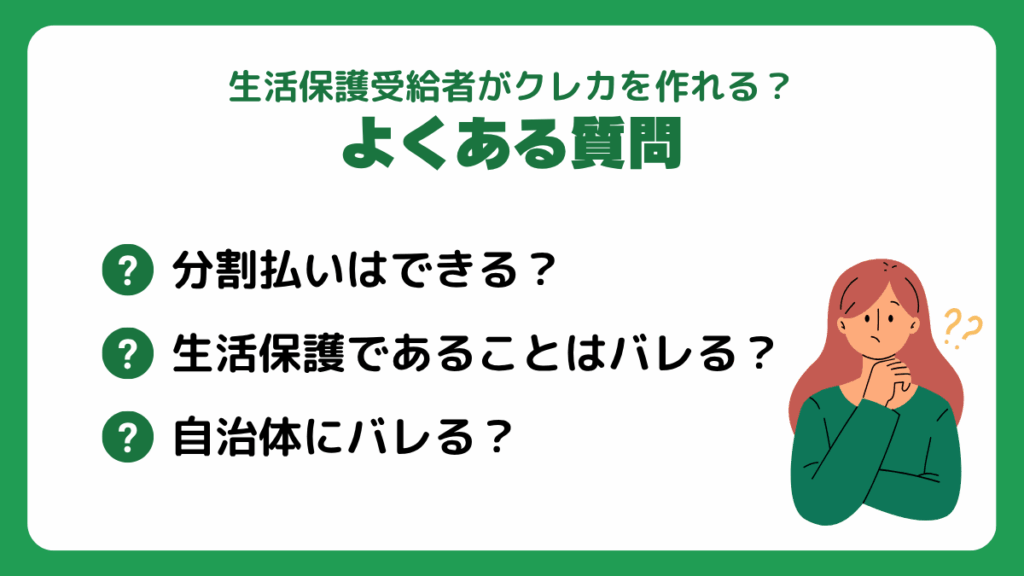 生活保護受給者がクレカを作れる？
よくある質問

? 分割払いはできる？

? 生活保護であることはバレる？

? 自治体にバレる？

??